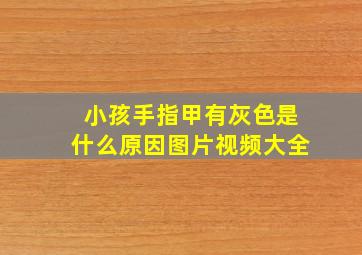 小孩手指甲有灰色是什么原因图片视频大全